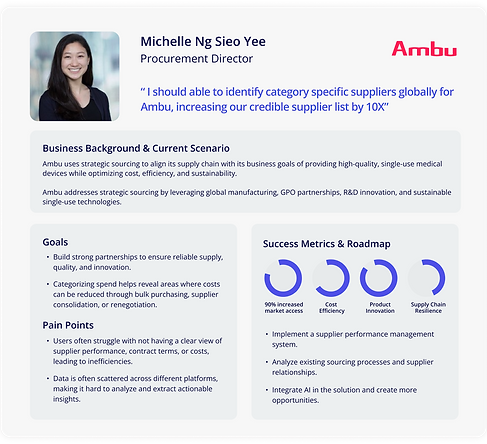 Michelle Ng Sieo Yee
Procurement Director

Ambu

“ I should able to identify category specific suppliers globally for Ambu, increasing our credible supplier list by 10X”

Business Background & Current Scenario

Ambu uses strategic sourcing to align its supply chain with its business goals of providing high-quality, single-use medical devices while optimizing cost, efficiency, and sustainability.

Ambu addresses strategic sourcing by leveraging global manufacturing, GPO partnerships, R&D innovation, and sustainable single-use technologies.

Goals

• Build strong partnerships to ensure reliable supply, quality, and innovation.

• Categorizing spend helps reveal areas where costs can be reduced through bulk purchasing, supplier consolidation, or renegotiation.

Pain Points

• Users often struggle with not having a clear view of supplier performance, contract terms, or costs, leading to inefficiencies.

• Data is often scattered across different platforms, making it hard to analyze and extract actionable insights.

Success Metrics & Roadmap

90% increased market access

Cost Efficiency

Product Innovation

Supply Chain Resilience

• Implement a supplier performance management system.

• Analyze existing sourcing processes and supplier relationships.

• Integrate AI in the solution and create more opportunities.